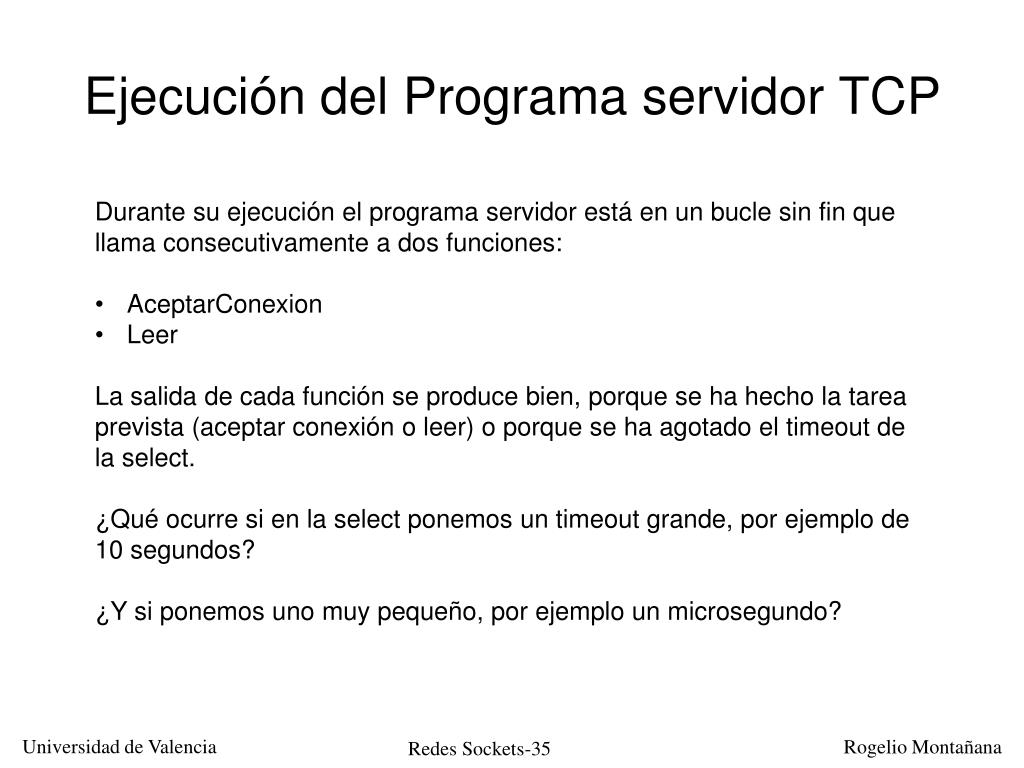 Ejecución del Programa servidor TCP

Durante su ejecución el programa servidor está en un bucle sin fin que llama consecutivamente a dos funciones:

• AceptarConexion
• Leer

La salida de cada función se produce bien, porque se ha hecho la tarea prevista (aceptar conexión o leer) o porque se ha agotado el timeout de la select.

¿Qué ocurre si en la select ponemos un timeout grande, por ejemplo de 10 segundos?

¿Y si ponemos uno muy pequeño, por ejemplo un microsegundo?

Universidad de Valencia

Redes Sockets-35

Rogelio Montañana